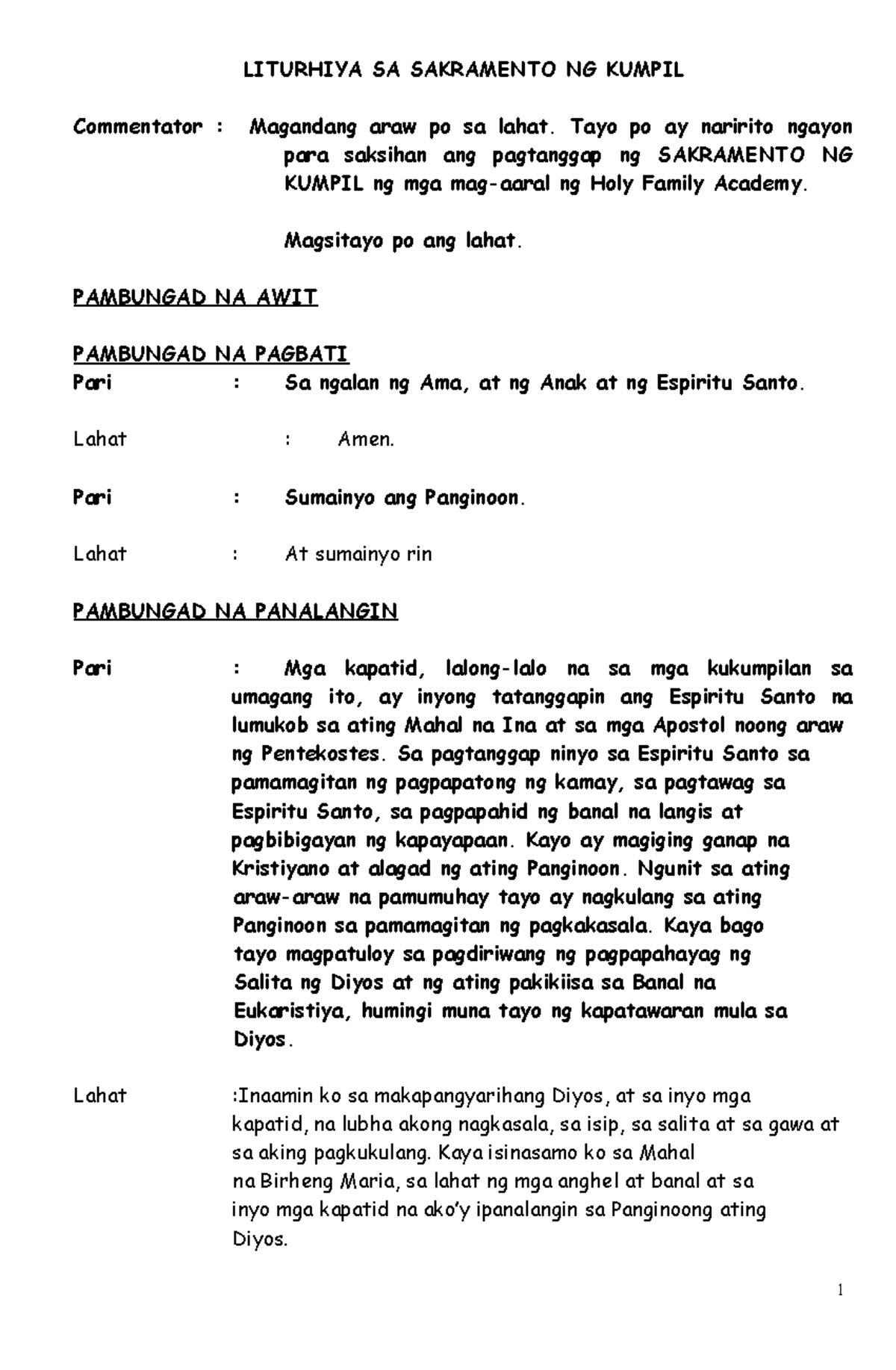 LITURHIYA SA SAKRAMENTO NG KUMPIL

Commentator : Magandang araw po sa lahat. Tayo po ay naririto ngayon para saksihan ang pagtanggap ng SAKRAMENTO NG KUMPIL ng mga mag-aaral ng Holy Family Academy.

Magsitayo po ang lahat.

PAMBUNGAD NA AWIT

PAMBUNGAD NA PAGBATI

Pari : Sa ngalan ng Ama, at ng Anak at ng Espiritu Santo.

Lahat : Amen.

Pari : Sumainyo ang Panginoon.

Lahat : At sumainyo rin

PAMBUNGAD NA PANALANGIN

Pari : Mga kapatid, lalong-lalo na sa mga kukumpilan sa umagang ito, ay inyong tatanggapin ang Espiritu Santo na lumukob sa ating Mahal na Ina at sa mga Apostol noong araw ng Pentekostes. Sa pagtanggap ninyo sa Espiritu Santo sa pamamagitan ng pagpapatong ng kamay, sa pagtawag sa Espiritu Santo, sa pagpapahid ng banal na langis at pagbibigayan ng kapayapaan. Kayo ay magiging ganap na Kristiyano at alagad ng ating Panginoon. Ngunit sa ating araw-araw na pamumuhay tayo ay nagkulang sa ating Panginoon sa pamamagitan ng pagkakasala. Kaya bago tayo magpatuloy sa pagdiriwang ng pagpapahayag ng Salita ng Diyos at ng ating pakikiisa sa Banal na Eukaristiya, humingi muna tayo ng kapatawaran mula sa Diyos.

Lahat :Inaamin ko sa makapangyarihang Diyos, at sa inyo mga kapatid, na lubha akong nagkasala, sa isip, sa salita at sa gawa at sa aking pagkukulang. Kaya isinasamo ko sa Mahal na Birheng Maria, sa lahat ng mga anghel at banal at sa inyo mga kapatid na ako'y ipanalangin sa Panginoong ating Diyos.

1